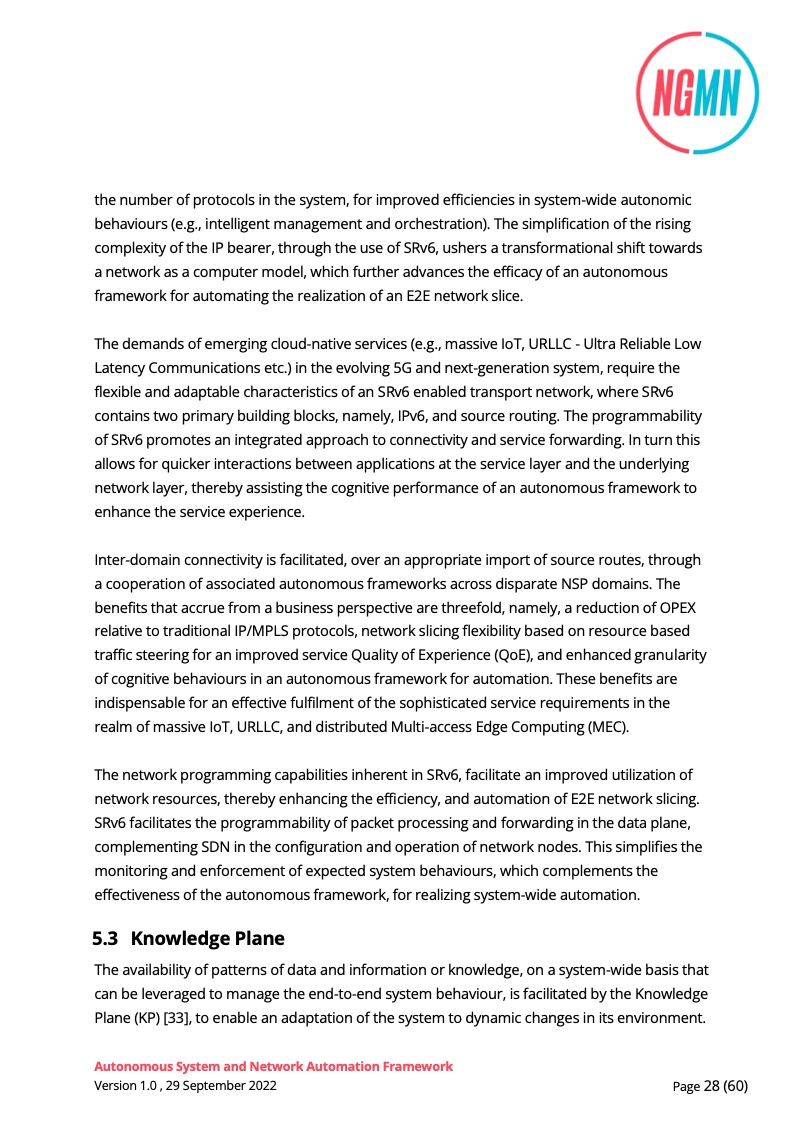 NGMN

the number of protocols in the system, for improved efficiencies in system-wide autonomic behaviours (e.g., intelligent management and orchestration). The simplification of the rising complexity of the IP bearer, through the use of SRv6, ushers a transformational shift towards a network as a computer model, which further advances the efficacy of an autonomous framework for automating the realization of an E2E network slice.

The demands of emerging cloud-native services (e.g., massive IoT, URLLC - Ultra Reliable Low Latency Communications etc.) in the evolving 5G and next-generation system, require the flexible and adaptable characteristics of an SRv6 enabled transport network, where SRv6 contains two primary building blocks, namely, IPv6, and source routing. The programmability of SRv6 promotes an integrated approach to connectivity and service forwarding. In turn this allows for quicker interactions between applications at the service layer and the underlying network layer, thereby assisting the cognitive performance of an autonomous framework to enhance the service experience.

Inter-domain connectivity is facilitated, over an appropriate import of source routes, through a cooperation of associated autonomous frameworks across disparate NSP domains. The benefits that accrue from a business perspective are threefold, namely, a reduction of OPEX relative to traditional IP/MPLS protocols, network slicing flexibility based on resource based traffic steering for an improved service Quality of Experience (QoE), and enhanced granularity of cognitive behaviours in an autonomous framework for automation. These benefits are indispensable for an effective fulfilment of the sophisticated service requirements in the realm of massive IoT, URLLC, and distributed Multi-access Edge Computing (MEC).

The network programming capabilities inherent in SRv6, facilitate an improved utilization of network resources, thereby enhancing the efficiency, and automation of E2E network slicing. SRv6 facilitates the programmability of packet processing and forwarding in the data plane, complementing SDN in the configuration and operation of network nodes. This simplifies the monitoring and enforcement of expected system behaviours, which complements the effectiveness of the autonomous framework, for realizing system-wide automation.

5.3 Knowledge Plane

The availability of patterns of data and information or knowledge, on a system-wide basis that can be leveraged to manage the end-to-end system behaviour, is facilitated by the Knowledge Plane (KP) [33], to enable an adaptation of the system to dynamic changes in its environment.

Autonomous System and Network Automation Framework
Version 1.0 , 29 September 2022
Page 28 (60)